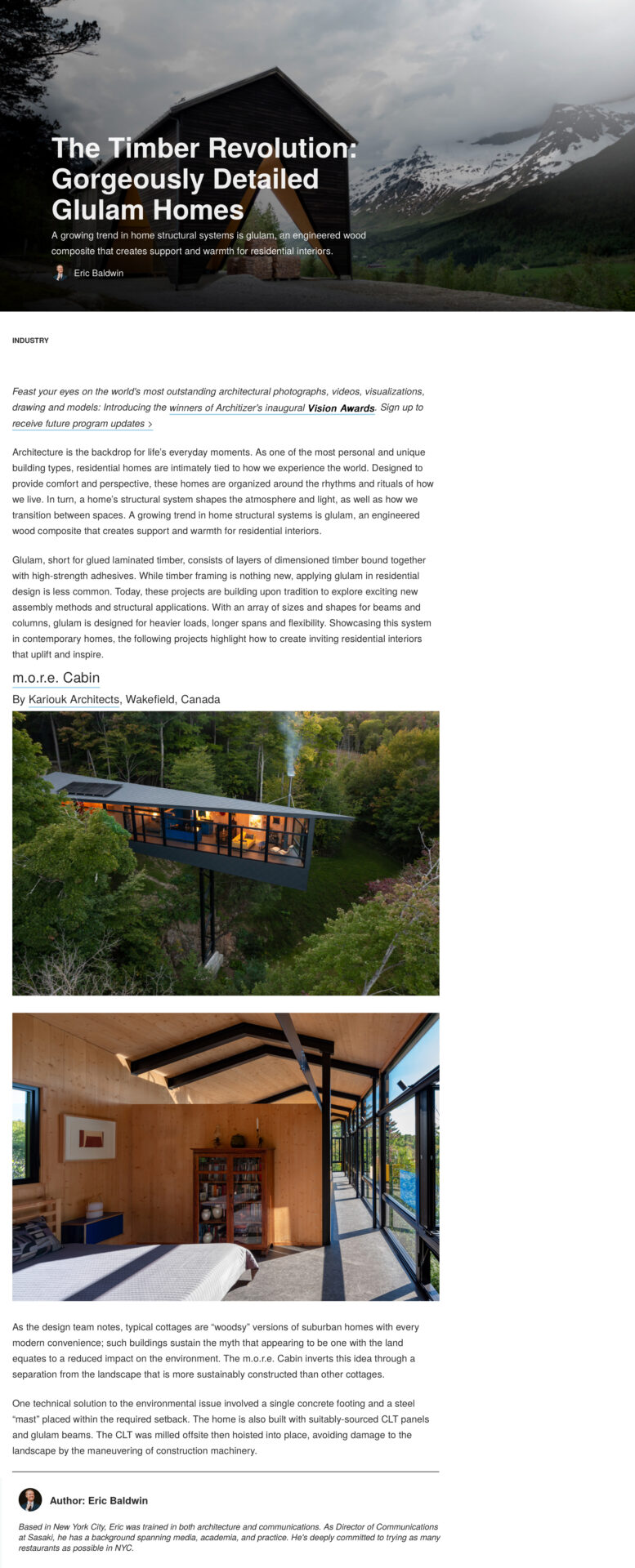 The Timber Revolution: Gorgeously Detailed Glulam Homes

A growing trend in home structural systems is glulam, an engineered wood composite that creates support and warmth for residential interiors.

Eric Baldwin

INDUSTRY

Feast your eyes on the world's most outstanding architectural photographs, videos, visualizations, drawing and models: Introducing the winners of Architizer's inaugural Vision Awards. Sign up to receive future program updates >

Architecture is the backdrop for life's everyday moments. As one of the most personal and unique building types, residential homes are intimately tied to how we experience the world. Designed to provide comfort and perspective, these homes are organized around the rhythms and rituals of how we live. In turn, a home's structural system shapes the atmosphere and light, as well as how we transition between spaces. A growing trend in home structural systems is glulam, an engineered wood composite that creates support and warmth for residential interiors.

Glulam, short for glued laminated timber, consists of layers of dimensioned timber bound together with high-strength adhesives. While timber framing is nothing new, applying glulam in residential design is less common. Today, these projects are building upon tradition to explore exciting new assembly methods and structural applications. With an array of sizes and shapes for beams and columns, glulam is designed for heavier loads, longer spans and flexibility. Showcasing this system in contemporary homes, the following projects highlight how to create inviting residential interiors that uplift and inspire.

m.o.r.e. Cabin

By Kariouk Architects, Wakefield, Canada

As the design team notes, typical cottages are "woodsy" versions of suburban homes with every modern convenience; such buildings sustain the myth that appearing to be one with the land equates to a reduced impact on the environment. The m.o.r.e. Cabin inverts this idea through a separation from the landscape that is more sustainably constructed than other cottages.

One technical solution to the environmental issue involved a single concrete footing and a steel "mast" placed within the required setback. The home is also built with suitably-sourced CLT panels and glulam beams. The CLT was milled offsite then hoisted into place, avoiding damage to the landscape by the maneuvering of construction machinery.

Author: Eric Baldwin

Based in New York City, Eric was trained in both architecture and communications. As Director of Communications at Sasaki, he has a background spanning media, academia, and practice. He's deeply committed to trying as many restaurants as possible in NYC.